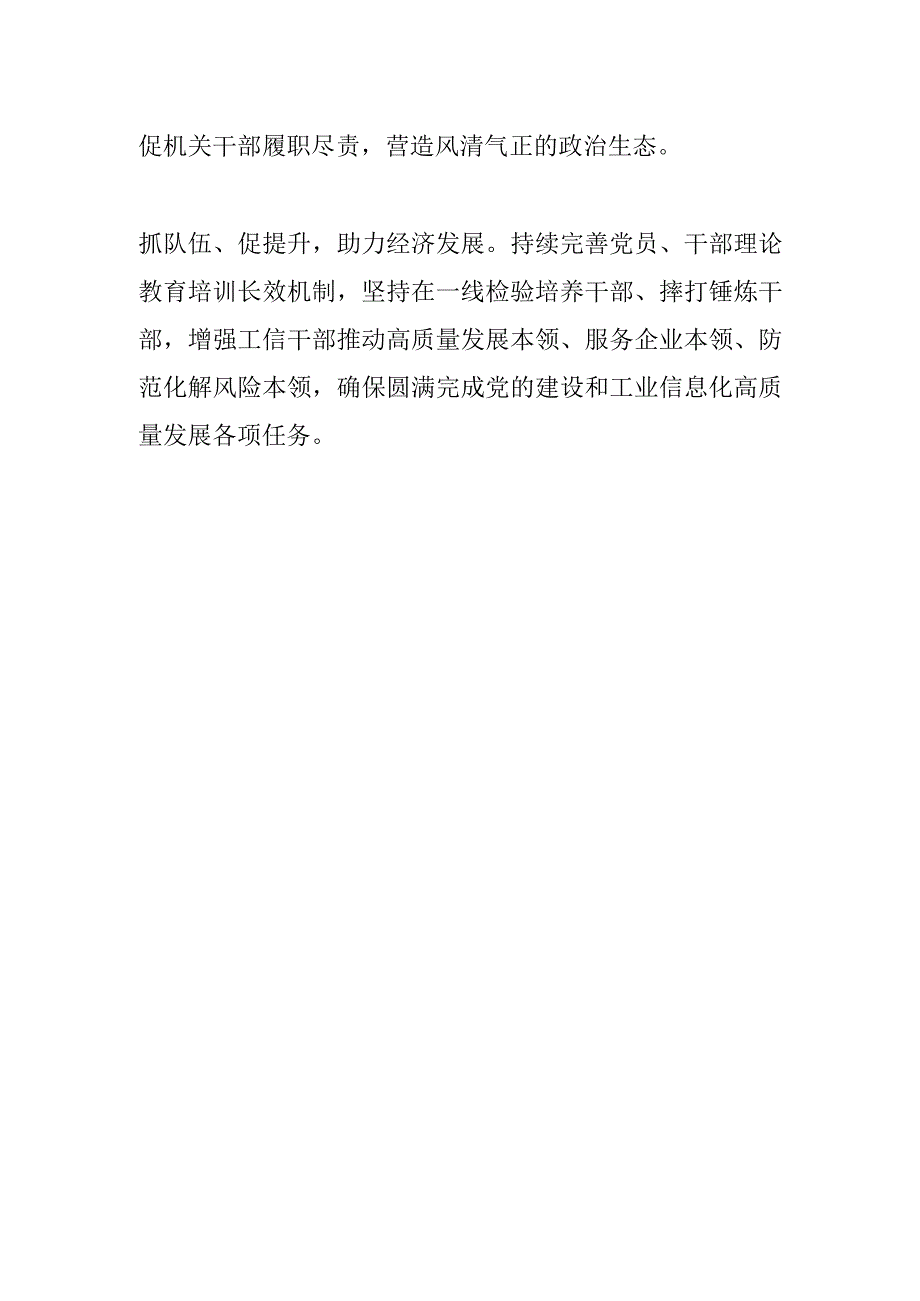 促机关干部履职尽责，营造风清气正的政治生态。

抓队伍、促提升，助力经济发展。持续完善党员、干部理论教育培训长效机制，坚持在一线检验培养干部、摔打锤炼干部，增强工信干部推动高质量发展本领、服务企业本领、防范化解风险本领，确保圆满完成党的建设和工业信息化高质量发展各项任务。